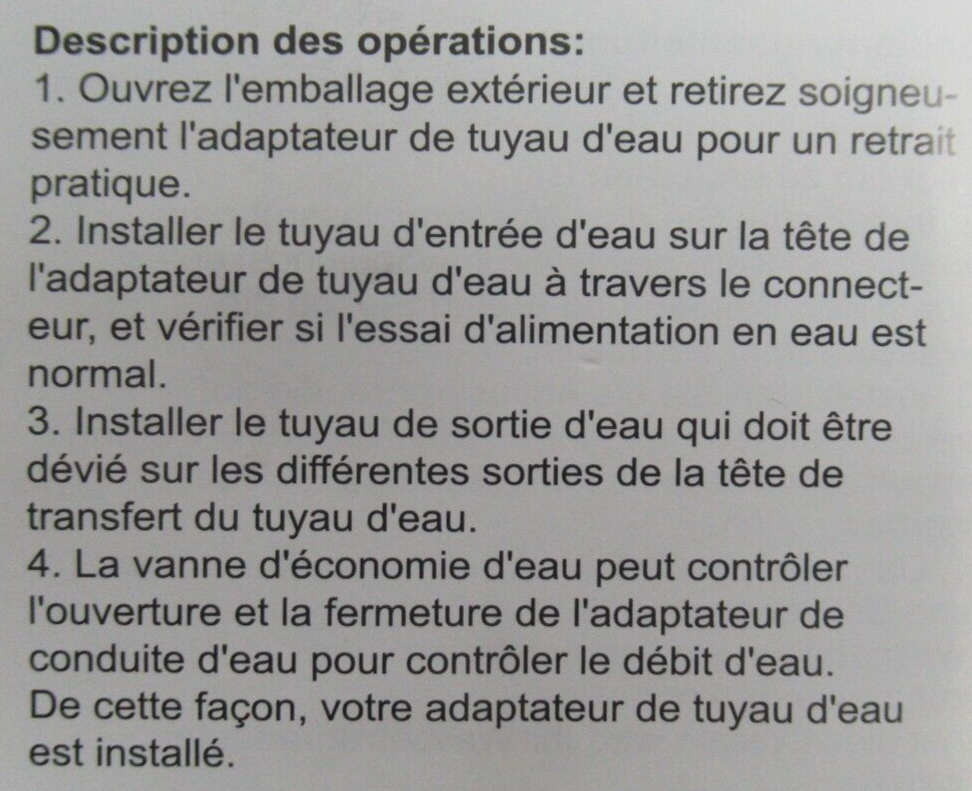 Description des opérations:
1. Ouvrez l'emballage extérieur et retirez soigneusement l'adaptateur de tuyau d'eau pour un retrait pratique.
2. Installer le tuyau d'entrée d'eau sur la tête de l'adaptateur de tuyau d'eau à travers le connecteur, et vérifier si l'essai d'alimentation en eau est normal.
3. Installer le tuyau de sortie d'eau qui doit être dévié sur les différentes sorties de la tête de transfert du tuyau d'eau.
4. La vanne d'économie d'eau peut contrôler l'ouverture et la fermeture de l'adaptateur de conduite d'eau pour contrôler le débit d'eau.
De cette façon, votre adaptateur de tuyau d'eau est installé.